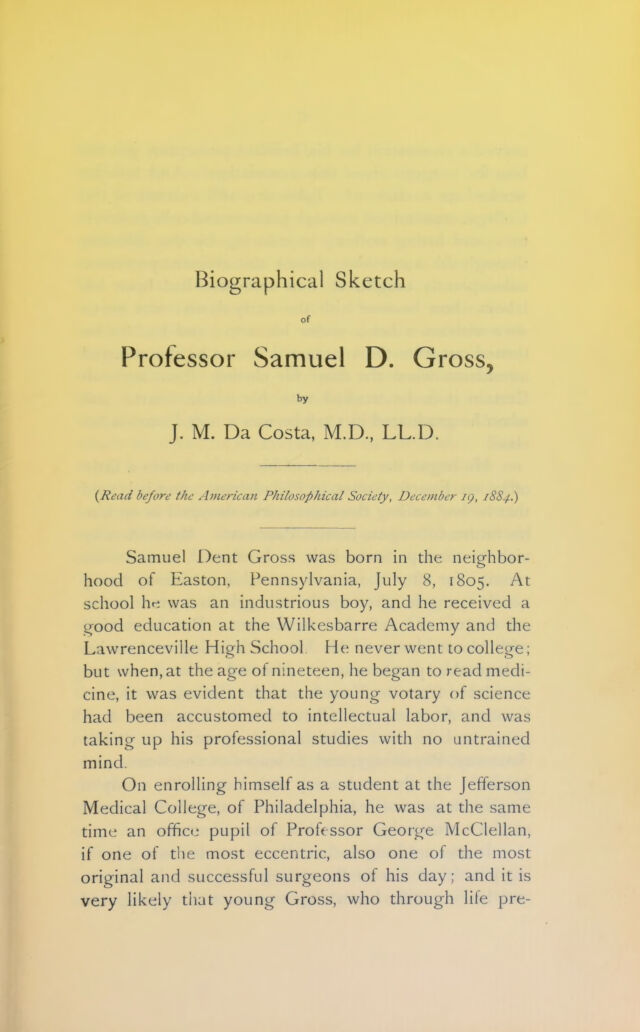 Biographical Sketch

of

Professor Samuel D. Gross,

by

J. M. Da Costa, M.D., LL.D.

(Read before the American Philosophical Society, December 19, 1884.)

Samuel Dent Gross was born in the neighborhood of Easton, Pennsylvania, July 8, 1805. At school he was an industrious boy, and he received a good education at the Wilkesbarre Academy and the Lawrenceville High School. He never went to college; but when, at the age of nineteen, he began to read medicine, it was evident that the young votary of science had been accustomed to intellectual labor, and was taking up his professional studies with no untrained mind.

On enrolling himself as a student at the Jefferson Medical College, of Philadelphia, he was at the same time an office pupil of Professor George McClellan, if one of the most eccentric, also one of the most original and successful surgeons of his day; and it is very likely that young Gross, who through life pre-